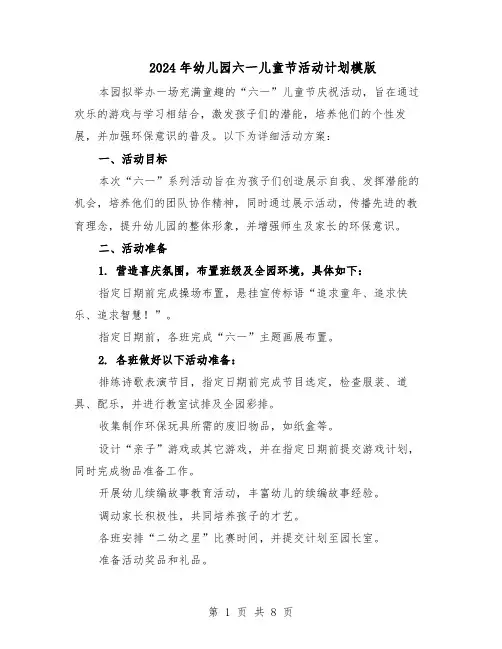 2024年幼儿园六一儿童节活动计划模版

本园拟举办一场充满童趣的“六一”儿童节庆祝活动，旨在通过欢乐的游戏与学习相结合，激发孩子们的潜能，培养他们的个性发展，并加强环保意识的普及。以下为详细活动方案：

一、活动目标

本次“六一”系列活动旨在为孩子们创造展示自我、发挥潜能的机会，培养他们的团队协作精神，同时通过展示活动，传播先进的教育理念，提升幼儿园的整体形象，并增强师生及家长的环保意识。

二、活动准备

1. 营造喜庆氛围，布置班级及全园环境，具体如下：

指定日期前完成操场布置，悬挂宣传标语“追求童年、追求快乐、追求智慧！”。

指定日期前，各班完成“六一”主题画展布置。

2. 各班做好以下活动准备：

排练诗歌表演节目，指定日期前完成节目选定，检查服装、道具、配乐，并进行教室试排及全园彩排。

收集制作环保玩具所需的废旧物品，如纸盒等。

设计“亲子”游戏或其它游戏，并在指定日期前提交游戏计划，同时完成物品准备工作。

开展幼儿续编故事教育活动，丰富幼儿的续编故事经验。

调动家长积极性，共同培养孩子的才艺。

各班安排“二幼之星”比赛时间，并提交计划至园长室。

准备活动奖品和礼品。

第 1 页 共 8 页